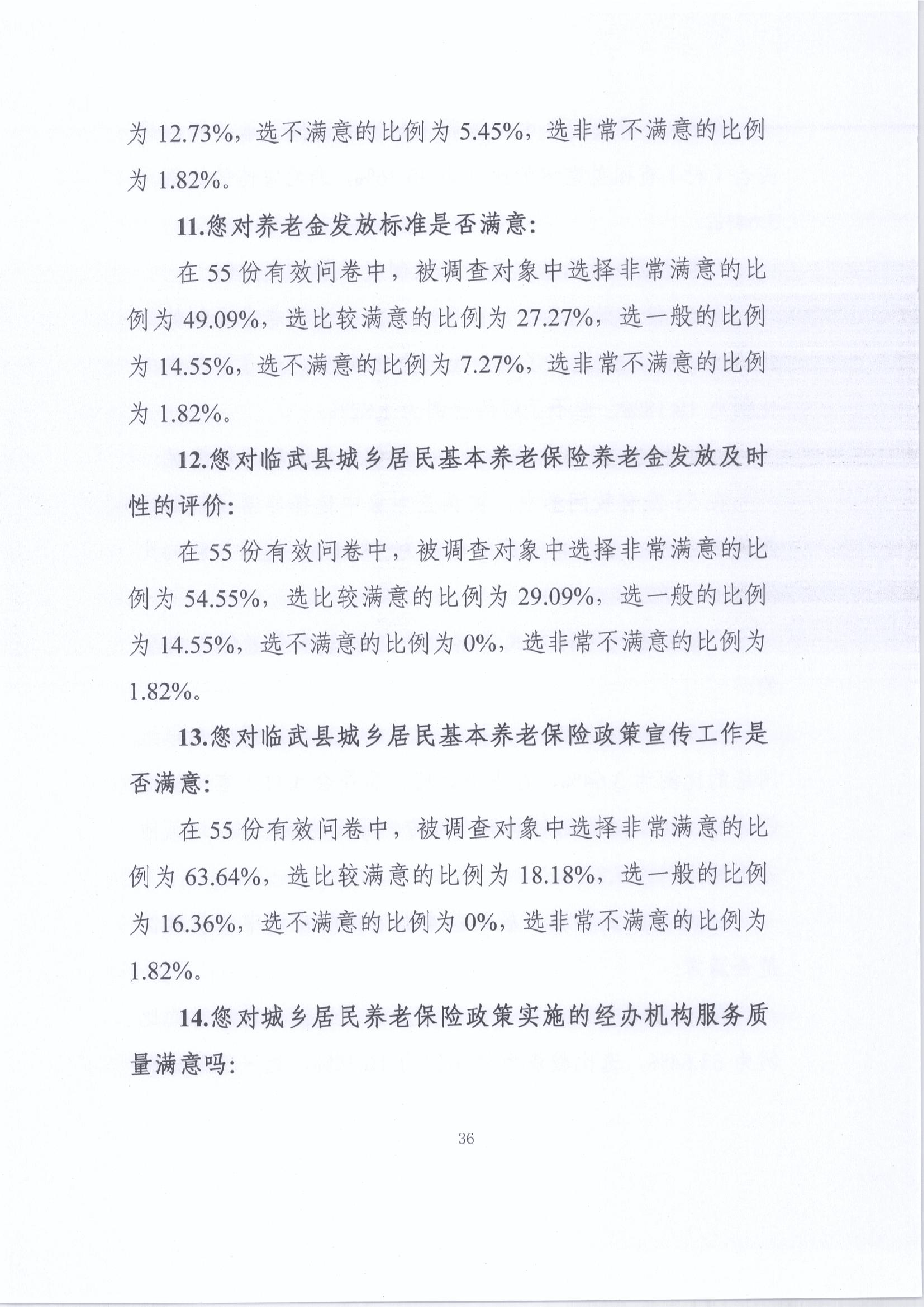 为 12.73%，选不满意的比例为 5.45%，选非常不满意的比例为 1.82%。

11.您对养老金发放标准是否满意：

在 55 份有效问卷中，被调查对象中选择非常满意的比例为 49.09%，选比较满意的比例为 27.27%，选一般的比例为 14.55%，选不满意的比例为 7.27%，选非常不满意的比例为 1.82%。

12.您对临武县城乡居民基本养老保险养老金发放及时性的评价：

在 55 份有效问卷中，被调查对象中选择非常满意的比例为 54.55%，选比较满意的比例为 29.09%，选一般的比例为 14.55%，选不满意的比例为 0%，选非常不满意的比例为 1.82%。

13.您对临武县城乡居民基本养老保险政策宣传工作是否满意：

在 55 份有效问卷中，被调查对象中选择非常满意的比例为 63.64%，选比较满意的比例为 18.18%，选一般的比例为 16.36%，选不满意的比例为 0%，选非常不满意的比例为 1.82%。

14.您对城乡居民养老保险政策实施的经办机构服务质量满意吗：

36